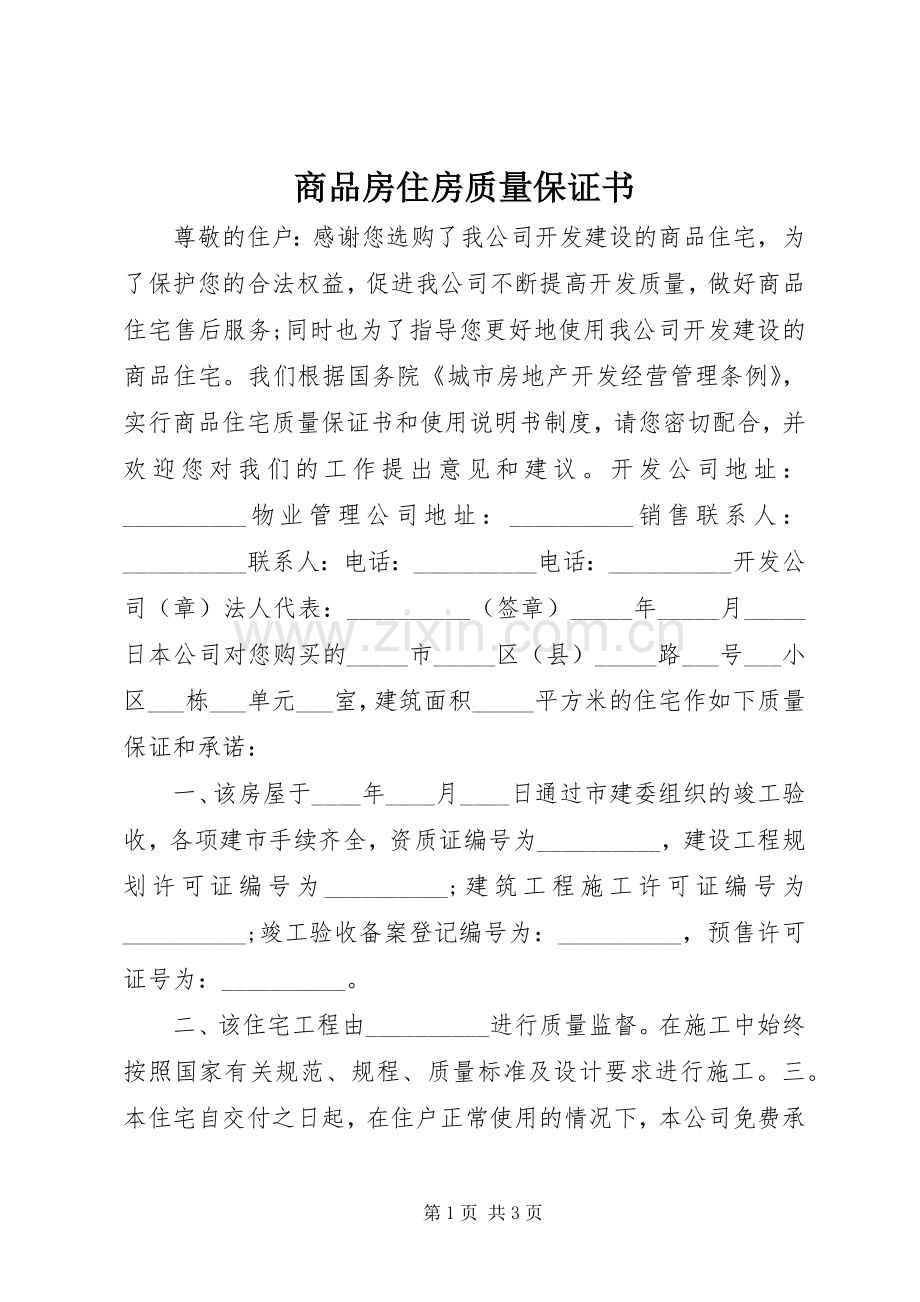 商品房住房质量保证书

尊敬的住户：感谢您选购了我公司开发建设的商品住宅，为了保护您的合法权益，促进我公司不断提高开发质量，做好商品住宅售后服务;同时也为了指导您更好地使用我公司开发建设的商品住宅。我们根据国务院《城市房地产开发经营管理条例》，实行商品住宅质量保证书和使用说明书制度，请您密切配合，并欢迎您对我们的工作提出意见和建议。开发公司地址：____物业管理公司地址：____销售联系人：____联系人：电话：____电话：____开发公司（章）法人代表：____（签章）____年____月____日本公司对您购买的____市____区（县）____路____号____小区____栋____单元____室，建筑面积____平方米的住宅作如下质量保证和承诺：

一、该房屋于____年____月____日通过市建委组织的竣工验收，各项建市手续齐全，资质证编号为____，建设工程规划许可证编号为____;建筑工程施工许可证编号为____;竣工验收备案登记编号为：____，预售许可证号为：____。

二、该住宅工程由____进行质量监督。在施工中始终按照国家有关规范、规程、质量标准及设计要求进行施工。三。本住宅自交付之日起，在住户正常使用的情况下，本公司免费承

第1页 共3页

www.zixin.com.cn